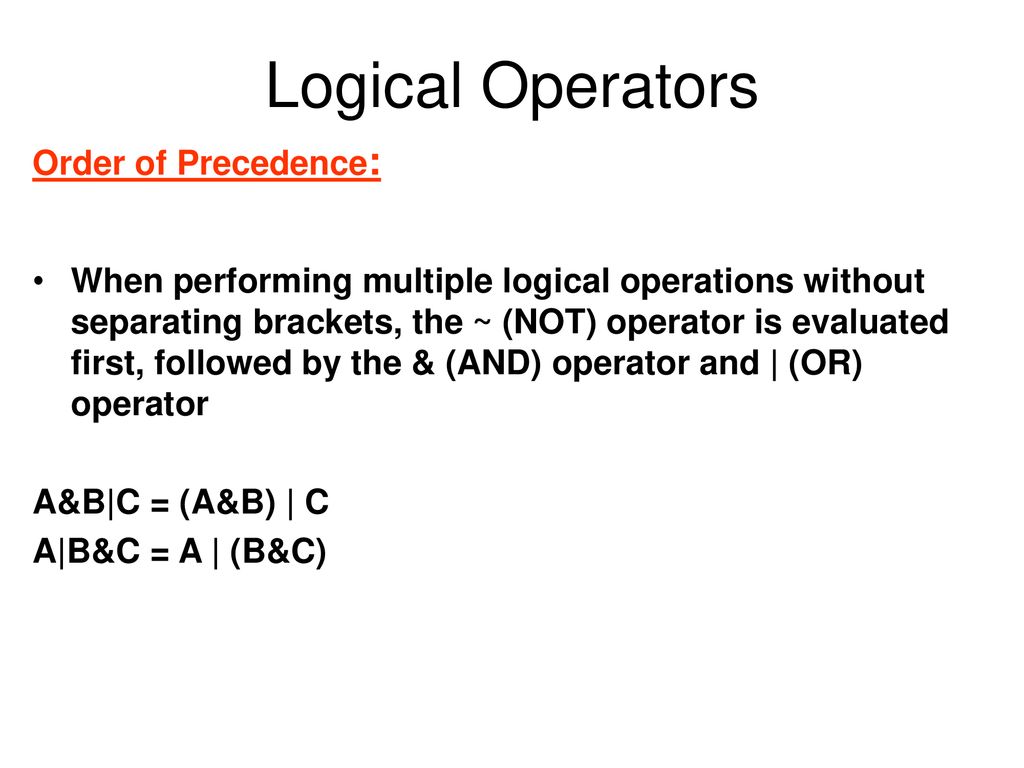 Logical Operators

Order of Precedence:

• When performing multiple logical operations without separating brackets, the ~ (NOT) operator is evaluated first, followed by the & (AND) operator and | (OR) operator

A&B|C = (A&B) | C
A|B&C = A | (B&C)